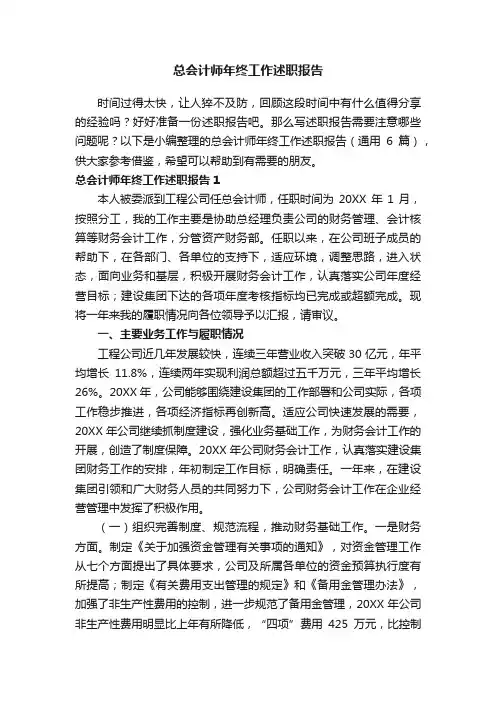 总会计师年终工作述职报告

时间过得太快，让人猝不及防，回顾这段时间中有什么值得分享的经验吗？好好准备一份述职报告吧。那么写述职报告需要注意哪些问题呢？以下是小编整理的总会计师年终工作述职报告（通用 6 篇），供大家参考借鉴，希望可以帮助到有需要的朋友。

总会计师年终工作述职报告 1

本人被委派到工程公司任总会计师，任职时间为 20XX 年 1 月，按照分工，我的工作主要是协助总经理负责公司的财务管理、会计核算等财务会计工作，分管资产财务部。任职以来，在公司班子成员的帮助下，在各部门、各单位的支持下，适应环境，调整思路，进入状态，面向业务和基层，积极开展财务会计工作，认真落实公司年度经营目标；建设集团下达的各项年度考核指标均已完成或超额完成。现将一年来我的履职情况向各位领导予以汇报，请审议。

一、主要业务工作与履职情况

工程公司近几年发展较快，连续三年营业收入突破 30 亿元，年平均增长 11.8%，连续两年实现利润总额超过五千万元，三年平均增长 26%。20XX 年，公司能够围绕建设集团的工作部署和公司实际，各项工作稳步推进，各项经济指标再创新高。适应公司快速发展的需要，20XX 年公司继续抓制度建设，强化业务基础工作，为财务会计工作的开展，创造了制度保障。20XX 年公司财务会计工作，认真落实建设集团财务工作的安排，年初制定工作目标，明确责任。一年来，在建设集团引领和广大财务人员的共同努力下，公司财务会计工作在企业经营管理中发挥了积极作用。

（一）组织完善制度、规范流程，推动财务基础工作。一是财务方面。制定《关于加强资金管理有关事项的通知》，对资金管理工作从七个方面提出了具体要求，公司及所属各单位的资金预算执行度有所提高；制定《有关费用支出管理的规定》和《备用金管理办法》，加强了非生产性费用的控制，进一步规范了备用金管理，20XX 年公司非生产性费用明显比上年有所降低，“四项”费用 425 万元，比控制